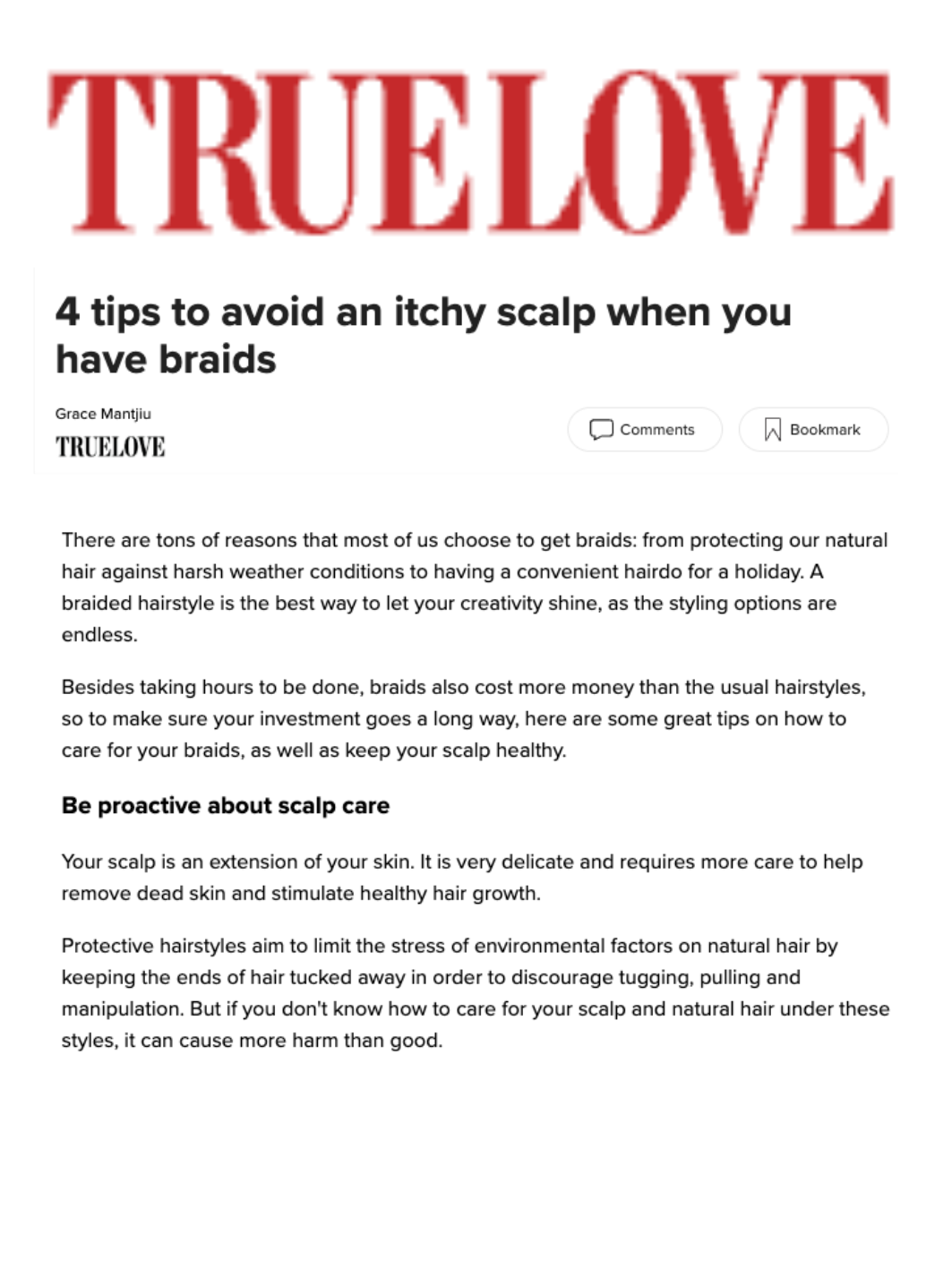 TRUELOVE

4 tips to avoid an itchy scalp when you have braids

Grace Mantjiu
TRUELOVE

Comments Bookmark

There are tons of reasons that most of us choose to get braids: from protecting our natural hair against harsh weather conditions to having a convenient hairdo for a holiday. A braided hairstyle is the best way to let your creativity shine, as the styling options are endless.

Besides taking hours to be done, braids also cost more money than the usual hairstyles, so to make sure your investment goes a long way, here are some great tips on how to care for your braids, as well as keep your scalp healthy.

Be proactive about scalp care

Your scalp is an extension of your skin. It is very delicate and requires more care to help remove dead skin and stimulate healthy hair growth.

Protective hairstyles aim to limit the stress of environmental factors on natural hair by keeping the ends of hair tucked away in order to discourage tugging, pulling and manipulation. But if you don't know how to care for your scalp and natural hair under these styles, it can cause more harm than good.